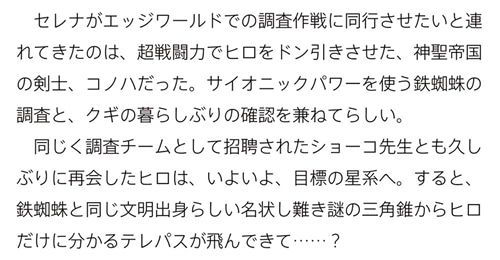 セレナがエッジワールドでの調査作戦に同行させたいと連れてきたのは、超戦闘力でヒロをドン引きさせた、神聖帝国の剣士、コノハだった。サイオニックパワーを使う鉄蜘蛛の調査と、クギの暮らしぶりの確認を兼ねてらしい。

同じく調査チームとして招聘されたショーコ先生とも久しぶりに再会したヒロは、いよいよ、目標の星系へ。すると、鉄蜘蛛と同じ文明出身らしい名状し難き謎の三角錐からヒロだけに分かるテレパスが飛んできて……？